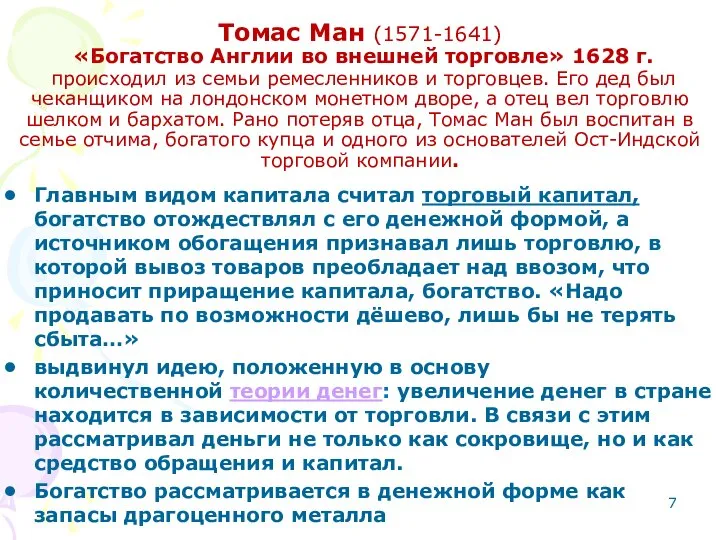 Томас Ман (1571-1641)
«Богатство Англии во внешней торговле» 1628 г.
происходил из семьи ремесленников и торговцев. Его дед был чеканщиком на лондонском монетном дворе, а отец вел торговлю шелком и бархатом. Рано потеряв отца, Томас Ман был воспитан в семье отчима, богатого купца и одного из основателей Ост-Индской торговой компании.

• Главным видом капитала считал торговый капитал, богатство отождествлял с его денежной формой, а источником обогащения признавал лишь торговлю, в которой вывоз товаров преобладает над ввозом, что приносит приращение капитала, богатство. «Надо продавать по возможности дёшево, лишь бы не терять сбыта…»
• выдвинул идею, положенную в основу количественной теории денег: увеличение денег в стране находится в зависимости от торговли. В связи с этим рассматривал деньги не только как сокровище, но и как средство обращения и капитал.
• Богатство рассматривается в денежной форме как запасы драгоценного металла

7